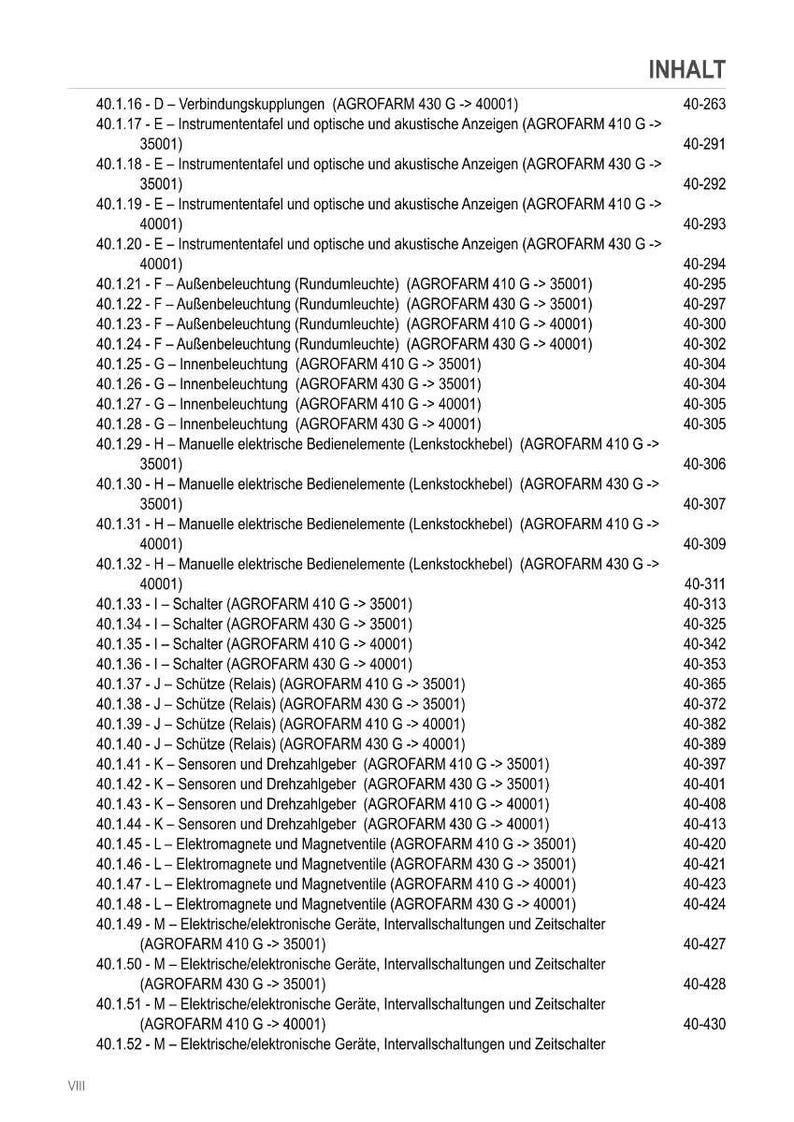 INHALT

40.1.16 - D – Verbindungskupplungen (AGROFARM 430 G -> 40001) 40-263
40.1.17 - E – Instrumententafel und optische und akustische Anzeigen (AGROFARM 410 G -> 35001) 40-291
40.1.18 - E – Instrumententafel und optische und akustische Anzeigen (AGROFARM 430 G -> 35001) 40-292
40.1.19 - E – Instrumententafel und optische und akustische Anzeigen (AGROFARM 410 G -> 40001) 40-293
40.1.20 - E – Instrumententafel und optische und akustische Anzeigen (AGROFARM 430 G -> 40001) 40-294
40.1.21 - F – Außenbeleuchtung (Rundumleuchte) (AGROFARM 410 G -> 35001) 40-295
40.1.22 - F – Außenbeleuchtung (Rundumleuchte) (AGROFARM 430 G -> 35001) 40-297
40.1.23 - F – Außenbeleuchtung (Rundumleuchte) (AGROFARM 410 G -> 40001) 40-300
40.1.24 - F – Außenbeleuchtung (Rundumleuchte) (AGROFARM 430 G -> 40001) 40-302
40.1.25 - G – Innenbeleuchtung (AGROFARM 410 G -> 35001) 40-304
40.1.26 - G – Innenbeleuchtung (AGROFARM 430 G -> 35001) 40-304
40.1.27 - G – Innenbeleuchtung (AGROFARM 410 G -> 40001) 40-305
40.1.28 - G – Innenbeleuchtung (AGROFARM 430 G -> 40001) 40-305
40.1.29 - H – Manuelle elektrische Bedienelemente (Lenkstockhebel) (AGROFARM 410 G -> 35001) 40-306
40.1.30 - H – Manuelle elektrische Bedienelemente (Lenkstockhebel) (AGROFARM 430 G -> 35001) 40-307
40.1.31 - H – Manuelle elektrische Bedienelemente (Lenkstockhebel) (AGROFARM 410 G -> 40001) 40-309
40.1.32 - H – Manuelle elektrische Bedienelemente (Lenkstockhebel) (AGROFARM 430 G -> 40001) 40-311
40.1.33 - I – Schalter (AGROFARM 410 G -> 35001) 40-313
40.1.34 - I – Schalter (AGROFARM 430 G -> 35001) 40-325
40.1.35 - I – Schalter (AGROFARM 410 G -> 40001) 40-342
40.1.36 - I – Schalter (AGROFARM 430 G -> 40001) 40-353
40.1.37 - J – Schütze (Relais) (AGROFARM 410 G -> 35001) 40-365
40.1.38 - J – Schütze (Relais) (AGROFARM 430 G -> 35001) 40-372
40.1.39 - J – Schütze (Relais) (AGROFARM 410 G -> 40001) 40-382
40.1.40 - J – Schütze (Relais) (AGROFARM 430 G -> 40001) 40-389
40.1.41 - K – Sensoren und Drehzahlgeber (AGROFARM 410 G -> 35001) 40-397
40.1.42 - K – Sensoren und Drehzahlgeber (AGROFARM 430 G -> 35001) 40-401
40.1.43 - K – Sensoren und Drehzahlgeber (AGROFARM 410 G -> 40001) 40-408
40.1.44 - K – Sensoren und Drehzahlgeber (AGROFARM 430 G -> 40001) 40-413
40.1.45 - L – Elektromagnete und Magnetventile (AGROFARM 410 G -> 35001) 40-420
40.1.46 - L – Elektromagnete und Magnetventile (AGROFARM 430 G -> 35001) 40-421
40.1.47 - L – Elektromagnete und Magnetventile (AGROFARM 410 G -> 40001) 40-423
40.1.48 - L – Elektromagnete und Magnetventile (AGROFARM 430 G -> 40001) 40-424
40.1.49 - M – Elektrische/elektronische Geräte, Intervallschaltungen und Zeitschalter (AGROFARM 410 G -> 35001) 40-427
40.1.50 - M – Elektrische/elektronische Geräte, Intervallschaltungen und Zeitschalter (AGROFARM 430 G -> 35001) 40-428
40.1.51 - M – Elektrische/elektronische Geräte, Intervallschaltungen und Zeitschalter (AGROFARM 410 G -> 40001) 40-430
40.1.52 - M – Elektrische/elektronische Geräte, Intervallschaltungen und Zeitschalter

VIII